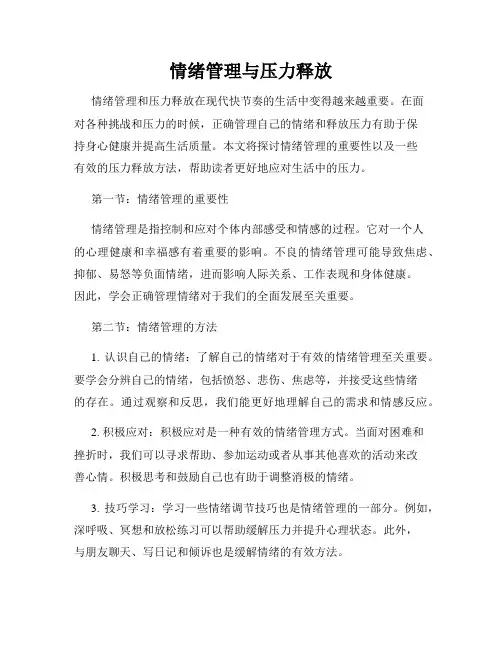 情绪管理与压力释放

情绪管理和压力释放在现代快节奏的生活中变得越来越重要。在面对各种挑战和压力的时候，正确管理自己的情绪和释放压力有助于保持身心健康并提高生活质量。本文将探讨情绪管理的重要性以及一些有效的压力释放方法，帮助读者更好地应对生活中的压力。

第一节：情绪管理的重要性

情绪管理是指控制和应对个体内部感受和情感的过程。它对一个人的心理健康和幸福感有着重要的影响。不良的情绪管理可能导致焦虑、抑郁、易怒等负面情绪，进而影响人际关系、工作表现和身体健康。因此，学会正确管理情绪对于我们的全面发展至关重要。

第二节：情绪管理的方法

1. 认识自己的情绪：了解自己的情绪对于有效的情绪管理至关重要。要学会分辨自己的情绪，包括愤怒、悲伤、焦虑等，并接受这些情绪的存在。通过观察和反思，我们能更好地理解自己的需求和情感反应。

2. 积极应对：积极应对是一种有效的情绪管理方式。当面对困难和挫折时，我们可以寻求帮助、参加运动或者从事其他喜欢的活动来改善心情。积极思考和鼓励自己也有助于调整消极的情绪。

3. 技巧学习：学习一些情绪调节技巧也是情绪管理的一部分。例如，深呼吸、冥想和放松练习可以帮助缓解压力并提升心理状态。此外，与朋友聊天、写日记和倾诉也是缓解情绪的有效方法。